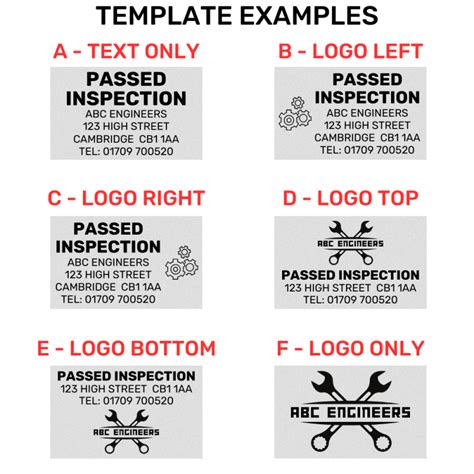 TEMPLATE EXAMPLES

A - TEXT ONLY

PASSED INSPECTION
ABC ENGINEERS
123 HIGH STREET
CAMBRIDGE CB1 1AA
TEL: 01709 700520

B - LOGO LEFT

PASSED INSPECTION
ABC ENGINEERS
123 HIGH STREET
CAMBRIDGE CB1 1AA
TEL: 01709 700520

C - LOGO RIGHT

PASSED INSPECTION
ABC ENGINEERS
123 HIGH STREET
CAMBRIDGE CB1 1AA
TEL: 01709 700520

D - LOGO TOP

ABC ENGINEERS
PASSED INSPECTION
123 HIGH STREET CB1 1AA
TEL: 01709 700520

E - LOGO BOTTOM

PASSED INSPECTION
123 HIGH STREET CB1 1AA
TEL: 01709 700520
ABC ENGINEERS

F - LOGO ONLY

ABC ENGINEERS